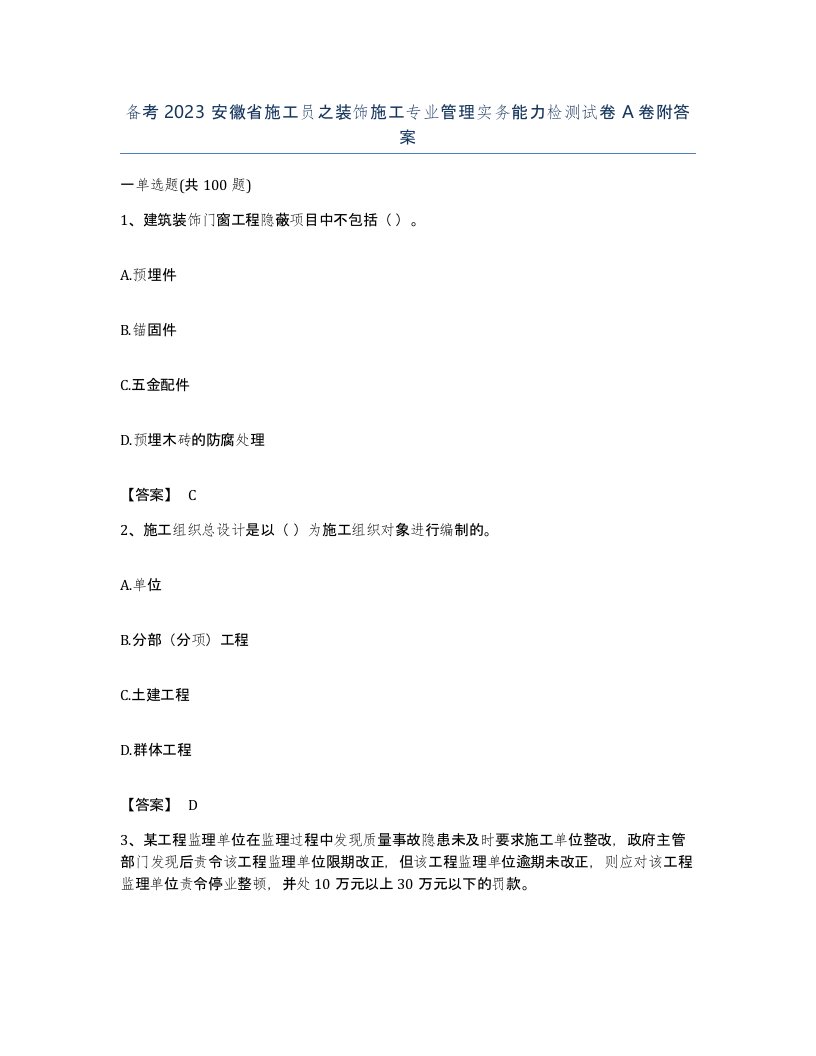 备考 2023 安徽省施工员之装饰施工专业管理实务能力检测试卷 A 卷附答案

一单选题(共 100 题)

1、建筑装饰门窗工程隐蔽项目中不包括（ ）。

A.预埋件

B.锚固件

C.五金配件

D.预埋木砖的防腐处理

【答案】 C

2、施工组织总设计是以（ ）为施工组织对象进行编制的。

A.单位

B.分部（分项）工程

C.土建工程

D.群体工程

【答案】 D

3、某工程监理单位在监理过程中发现质量事故隐患未及时要求施工单位整改，政府主管部门发现后责令该工程监理单位限期改正，但该工程监理单位逾期未改正，则应对该工程监理单位责令停业整顿，并处 10 万元以上 30 万元以下的罚款。